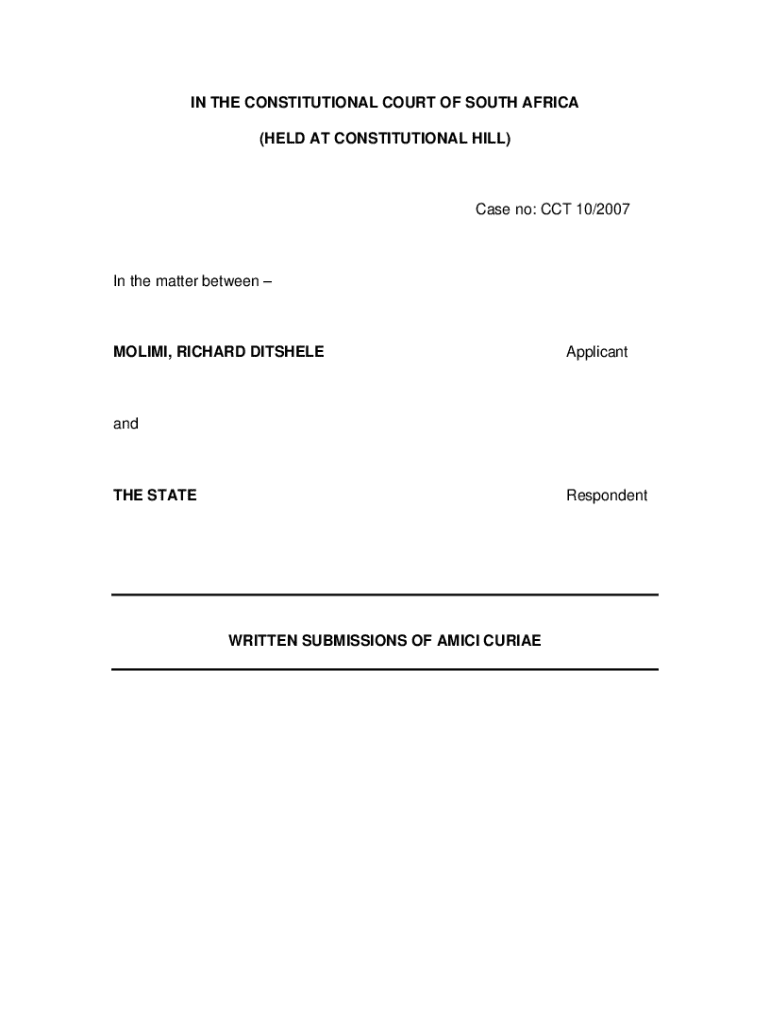 IN THE CONSTITUTIONAL COURT OF SOUTH AFRICA

(HELD AT CONSTITUTIONAL HILL)

Case no: CCT 10/2007

In the matter between –

MOLIMI, RICHARD DITSHELE Applicant

and

THE STATE Respondent

WRITTEN SUBMISSIONS OF AMICI CURIAE